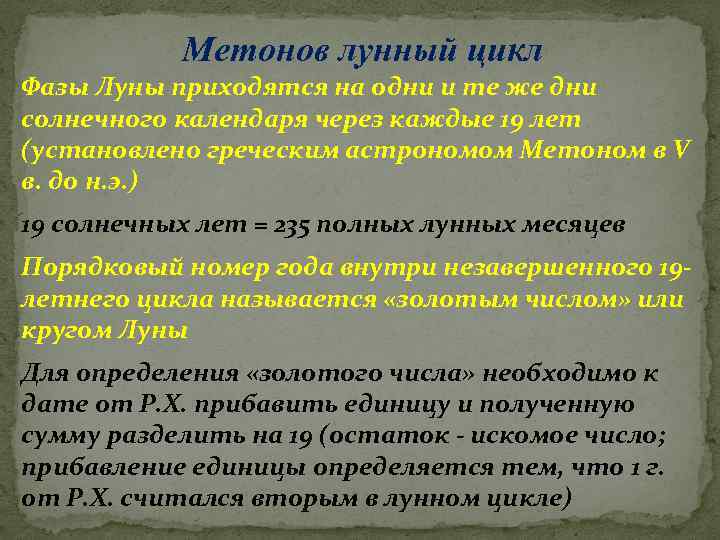 Метонов лунный цикл

Фазы Луны приходятся на одни и те же дни солнечного календаря через каждые 19 лет (установлено греческим астрономом Метоном в V в. до н.э.)

19 солнечных лет = 235 полных лунных месяцев

Порядковый номер года внутри незавершенного 19-летнего цикла называется «золотым числом» или кругом Луны

Для определения «золотого числа» необходимо к дате от Р.Х. прибавить единицу и полученную сумму разделить на 19 (остаток - искомое число; прибавление единицы определяется тем, что 1 г. от Р.Х. считался вторым в лунном цикле)